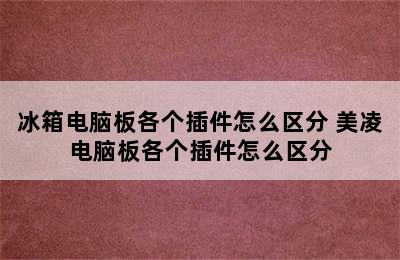 冰箱电脑板各个插件怎么区分 美凌电脑板各个插件怎么区分